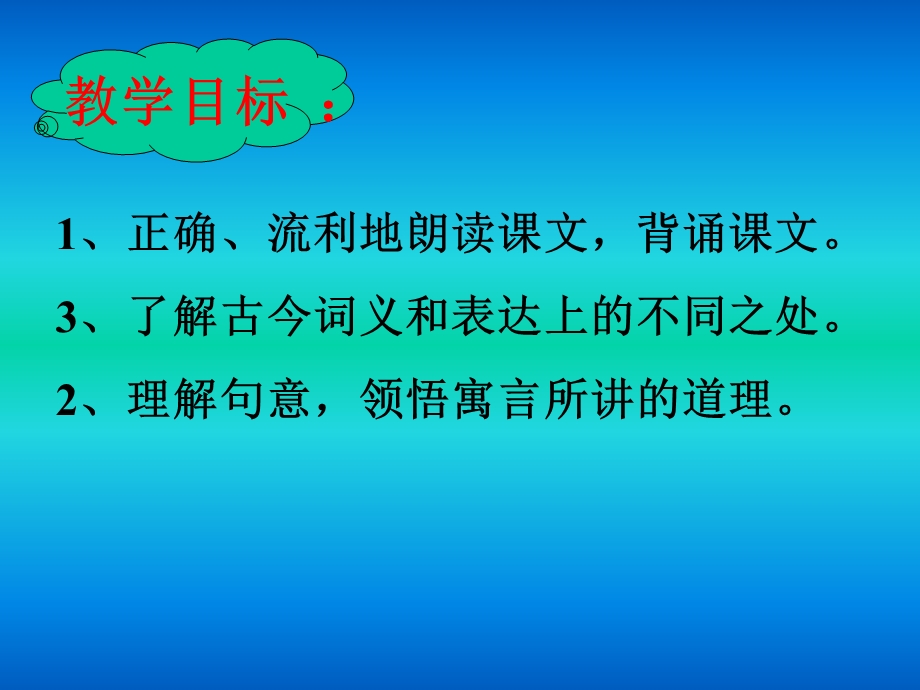 教学目标：

1、正确、流利地朗读课文，背诵课文。

3、了解古今词义和表达上的不同之处。

2、理解句意，领悟寓言所讲的道理。